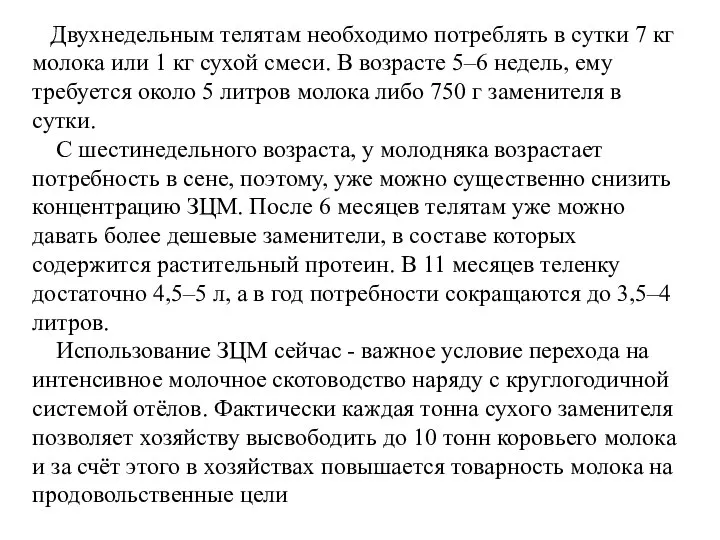 Двухнедельным телятам необходимо потреблять в сутки 7 кг молока или 1 кг сухой смеси. В возрасте 5–6 недель, ему требуется около 5 литров молока либо 750 г заменителя в сутки.

С шестинедельного возраста, у молодняка возрастает потребность в сене, поэтому, уже можно существенно снизить концентрацию ЗЦМ. После 6 месяцев телятам уже можно давать более дешевые заменители, в составе которых содержится растительный протеин. В 11 месяцев теленку достаточно 4,5–5 л, а в год потребности сокращаются до 3,5–4 литров.

Использование ЗЦМ сейчас - важное условие перехода на интенсивное молочное скотоводство наряду с круглогодичной системой отёлов. Фактически каждая тонна сухого заменителя позволяет хозяйству высвободить до 10 тонн коровьего молока и за счёт этого в хозяйствах повышается товарность молока на продовольственные цели